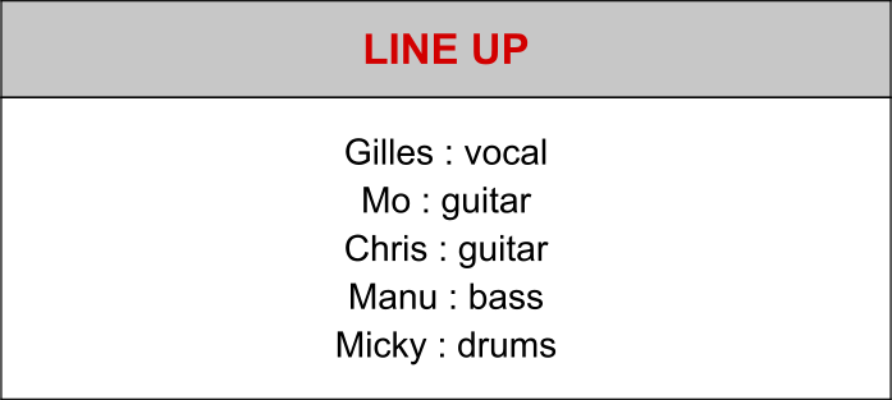 LINE UP

Gilles : vocal
Mo : guitar
Chris : guitar
Manu : bass
Micky : drums